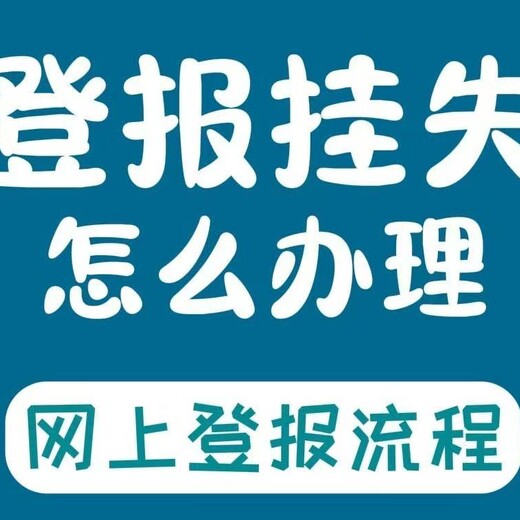 登报挂失
怎么办理

网上登报流程